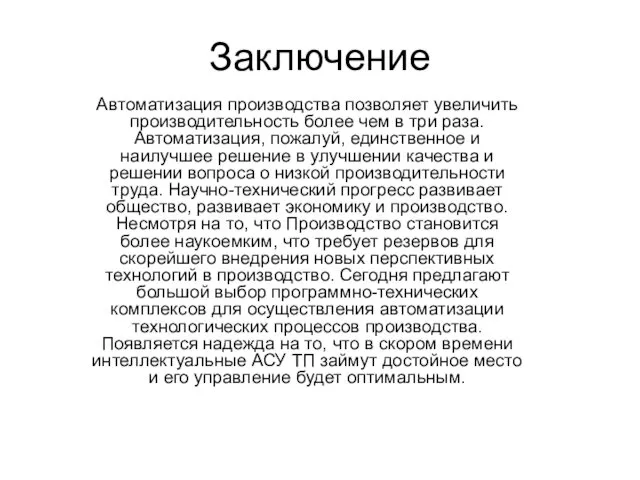 Заключение

Автоматизация производства позволяет увеличить производительность более чем в три раза. Автоматизация, пожалуй, единственное и наилучшее решение в улучшении качества и решении вопроса о низкой производительности труда. Научно-технический прогресс развивает общество, развивает экономику и производство. Несмотря на то, что Производство становится более наукоемким, что требует резервов для скорейшего внедрения новых перспективных технологий в производство. Сегодня предлагают большой выбор программно-технических комплексов для осуществления автоматизации технологических процессов производства. Появляется надежда на то, что в скором времени интеллектуальные АСУ ТП займут достойное место и его управление будет оптимальным.